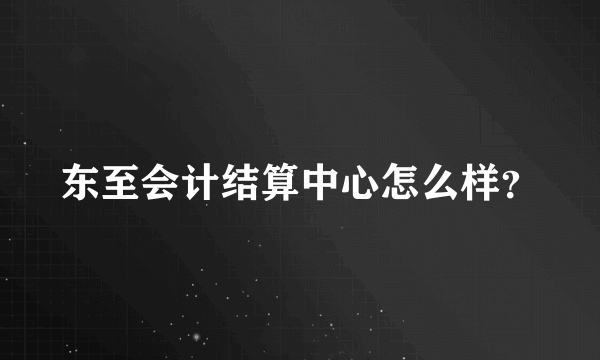 东至会计结算中心怎么样?